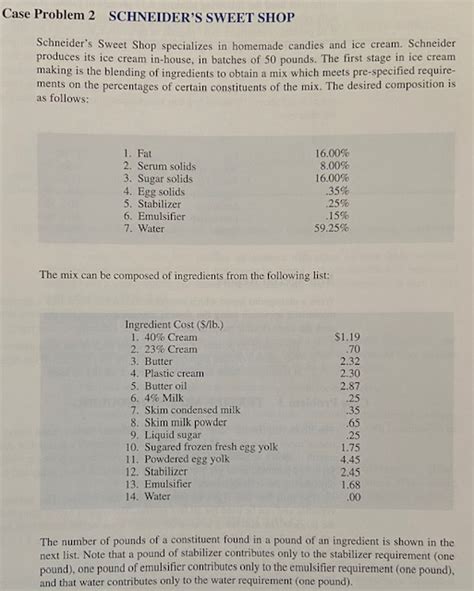 Case Problem 2 SCHNEIDER'S SWEET SHOP

Schneider's Sweet Shop specializes in homemade candies and ice cream. Schneider produces its ice cream in-house, in batches of 50 pounds. The first stage in ice cream making is the blending of ingredients to obtain a mix which meets pre-specified requirements on the percentages of certain constituents of the mix. The desired composition is as follows:

| | |
|---|---|
| 1. Fat | 16.00% |
| 2. Serum solids | 8.00% |
| 3. Sugar solids | 16.00% |
| 4. Egg solids | .35% |
| 5. Stabilizer | .25% |
| 6. Emulsifier | .15% |
| 7. Water | 59.25% |

The mix can be composed of ingredients from the following list:

| Ingredient Cost ($/lb.) | |
|---|---|
| 1. 40% Cream | $1.19 |
| 2. 23% Cream | .70 |
| 3. Butter | 2.32 |
| 4. Plastic cream | 2.30 |
| 5. Butter oil | 2.87 |
| 6. 4% Milk | .25 |
| 7. Skim condensed milk | .35 |
| 8. Skim milk powder | .65 |
| 9. Liquid sugar | .25 |
| 10. Sugared frozen fresh egg yolk | 1.75 |
| 11. Powdered egg yolk | 4.45 |
| 12. Stabilizer | 2.45 |
| 13. Emulsifier | 1.68 |
| 14. Water | .00 |

The number of pounds of a constituent found in a pound of an ingredient is shown in the next list. Note that a pound of stabilizer contributes only to the stabilizer requirement (one pound), one pound of emulsifier contributes only to the emulsifier requirement (one pound), and that water contributes only to the water requirement (one pound).